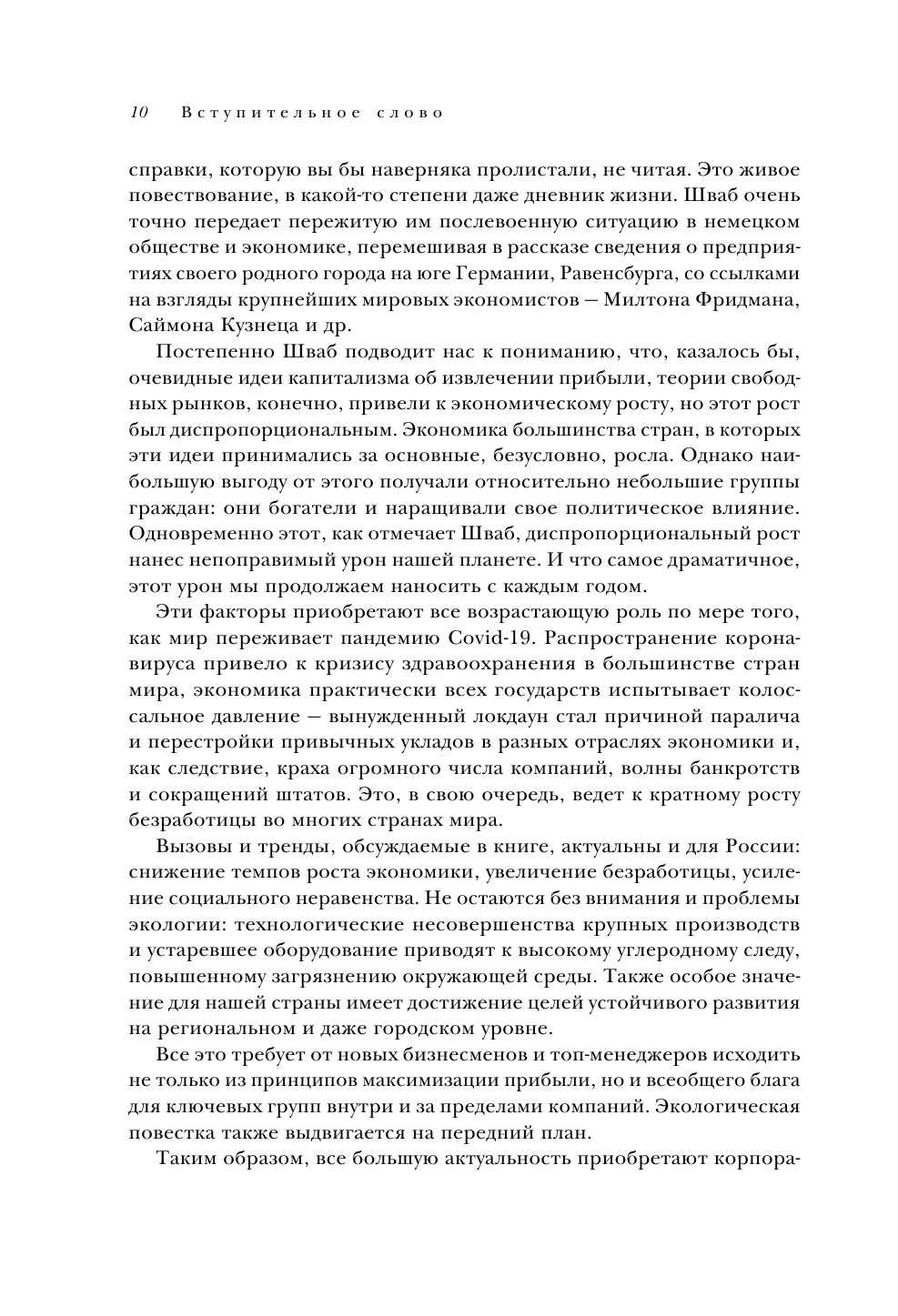 10 Вступительное слово

справки, которую вы бы наверняка пролистали, не читая. Это живое повествование, в какой-то степени даже дневник жизни. Шваб очень точно передает пережитую им послевоенную ситуацию в немецком обществе и экономике, перемешивая в рассказе сведения о предприятиях своего родного города на юге Германии, Равенсбурга, со ссылками на взгляды крупнейших мировых экономистов — Милтона Фридмана, Саймона Кузнеца и др.

Постепенно Шваб подводит нас к пониманию, что, казалось бы, очевидные идеи капитализма об извлечении прибыли, теории свободных рынков, конечно, привели к экономическому росту, но этот рост был диспропорциональным. Экономика большинства стран, в которых эти идеи принимались за основные, безусловно, росла. Однако наибольшую выгоду от этого получали относительно небольшие группы граждан: они богатели и наращивали свое политическое влияние. Одновременно этот, как отмечает Шваб, диспропорциональный рост нанес непоправимый урон нашей планете. И что самое драматичное, этот урон мы продолжаем наносить с каждым годом.

Эти факторы приобретают все возрастающую роль по мере того, как мир переживает пандемию Covid-19. Распространение коронавируса привело к кризису здравоохранения в большинстве стран мира, экономика практически всех государств испытывает колоссальное давление — вынужденный локдаун стал причиной паралича и перестройки привычных укладов в разных отраслях экономики и, как следствие, краха огромного числа компаний, волны банкротств и сокращений штатов. Это, в свою очередь, ведет к кратному росту безработицы во многих странах мира.

Вызовы и тренды, обсуждаемые в книге, актуальны и для России: снижение темпов роста экономики, увеличение безработицы, усиление социального неравенства. Не остаются без внимания и проблемы экологии: технологические несовершенства крупных производств и устаревшее оборудование приводят к высокому углеродному следу, повышенному загрязнению окружающей среды. Также особое значение для нашей страны имеет достижение целей устойчивого развития на региональном и даже городском уровне.

Все это требует от новых бизнесменов и топ-менеджеров исходить не только из принципов максимизации прибыли, но и всеобщего блага для ключевых групп внутри и за пределами компаний. Экологическая повестка также выдвигается на передний план.

Таким образом, все большую актуальность приобретают корпора-